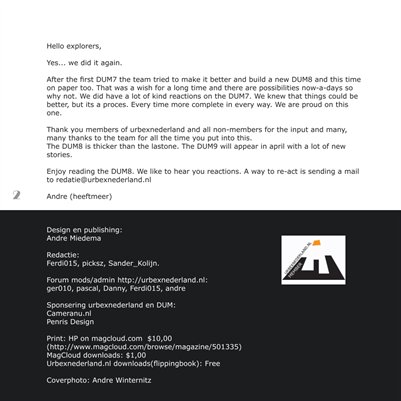 Hello explorers,

Yes... we did it again.

After the first DUM7 the team tried to make it better and build a new DUM8 and this time on paper too. That was a wish for a long time and there are possibilities now-a-days so why not. We did have a lot of kind reactions on the DUM7. We knew that things could be better, but its a proces. Every time more complete in every way. We are proud on this one.

Thank you members of urbexnederland and all non-members for the input and many, many thanks to the team for all the time you put into this.
The DUM8 is thicker than the lastone. The DUM9 will appear in april with a lot of new stories.

Enjoy reading the DUM8. We like to hear you reactions. A way to re-act is sending a mail to redatie@urbexnederland.nl

2

Andre (heeftmeer)

Design en publishing:
Andre Miedema

Redactie:
Ferdi015, picksz, Sander_Kolijn.

Forum mods/admin http://urbexnederland.nl:
ger010, pascal, Danny, Ferdi015, andre

Sponsering urbexnederland en DUM:
Cameranu.nl
Penris Design

Print: HP on magcloud.com $10,00
(http://www.magcloud.com/browse/magazine/501335)
MagCloud downloads: $1,00
Urbexnederland.nl downloads(flippingbook): Free

Coverphoto: Andre Winternitz

URBEXNEDERLAND.NL
MEMBER